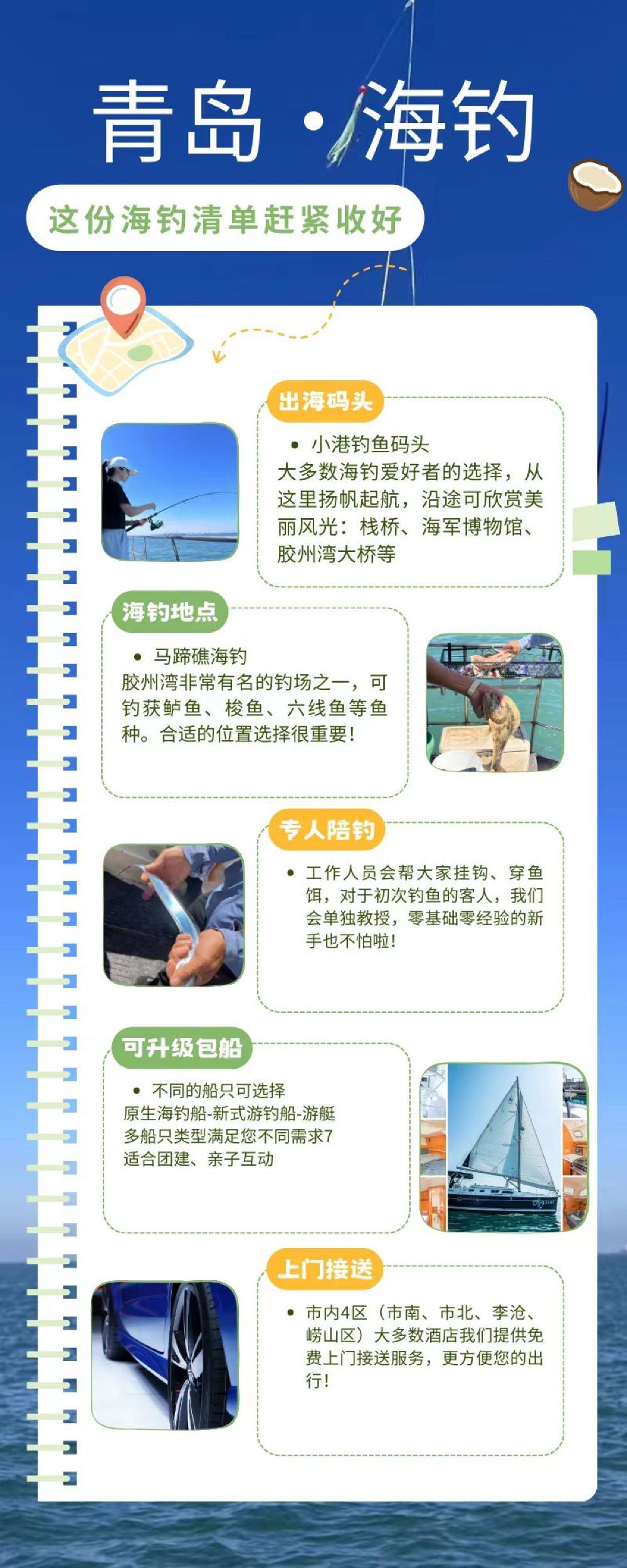 青岛·海钓

这份海钓清单赶紧收好

出海码头

• 小港钓鱼码头
大多数海钓爱好者的选择，从这里扬帆起航，沿途可欣赏美丽风光：栈桥、海军博物馆、胶州湾大桥等

海钓地点

• 马蹄礁海钓
胶州湾非常有名的钓场之一，可钓获鲈鱼、梭鱼、六线鱼等鱼种。合适的位置选择很重要！

专人陪钓

• 工作人员会帮大家挂钩、穿鱼饵，对于初次钓鱼的客人，我们会单独教授，零基础零经验的新手也不怕啦！

可升级包船

• 不同的船只可选择
原生海钓船-新式游钓船-游艇
多船只类型满足您不同需求7
适合团建、亲子互动

上门接送

• 市内4区（市南、市北、李沧、崂山区）大多数酒店我们提供免费上门接送服务，更方便您的出行！